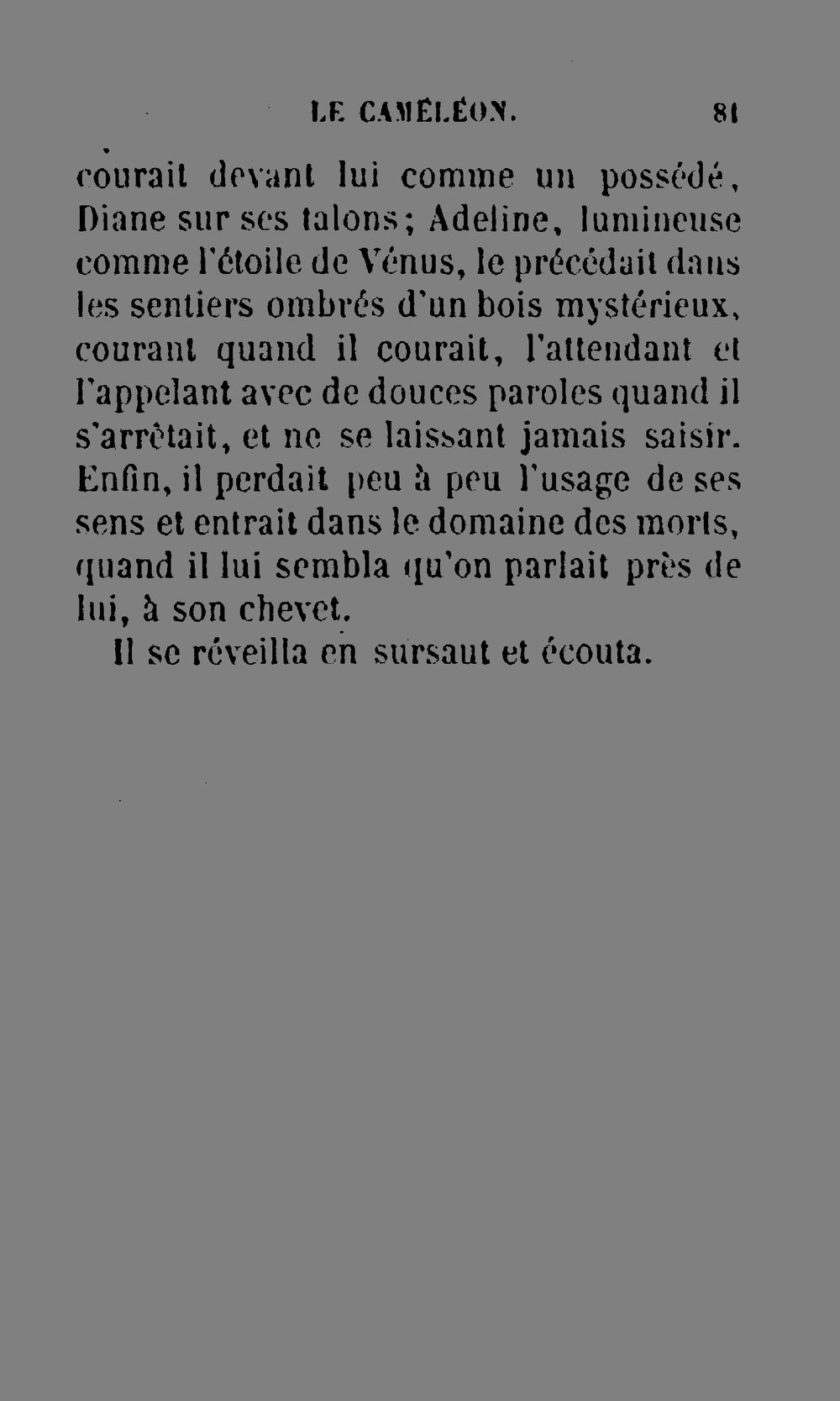 LE CAMÉLÉON. 81

courait devant lui comme un possédé, Diane sur ses talons; Adeline, lumineuse comme l'étoile de Vénus, le précédait dans les sentiers ombrés d'un bois mystérieux, courant quand il courait, l'attendant et l'appelant avec de douces paroles quand il s'arrêtait, et ne se laissant jamais saisir. Enfin, il perdait peu à peu l'usage de ses sens et entrait dans le domaine des morts, quand il lui sembla qu'on parlait près de lui, à son chevet.

Il se réveilla en sursaut et écouta.